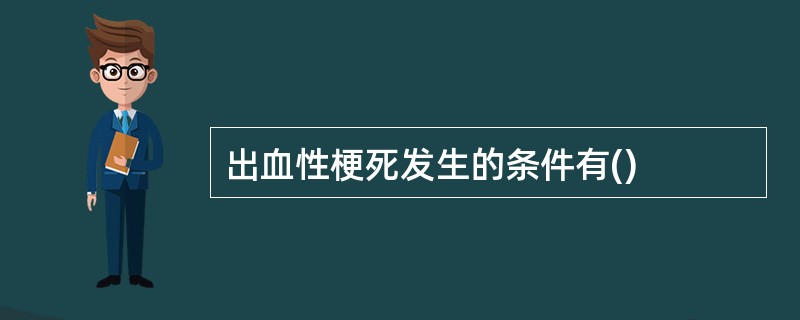 出血性梗死发生的条件有()